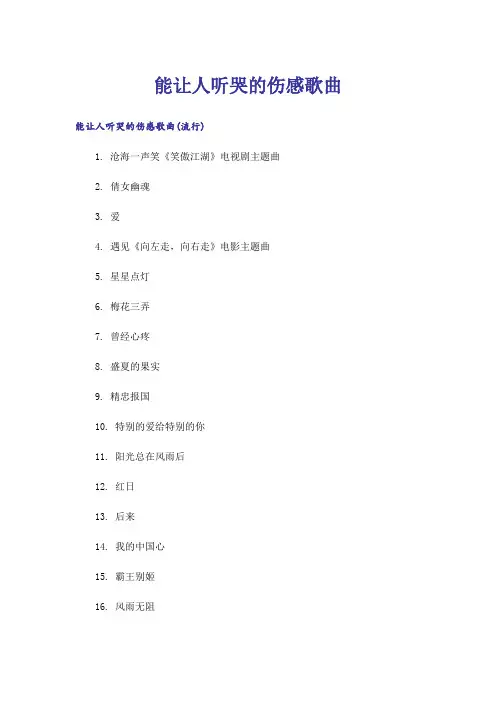 能让人听哭的伤感歌曲

能让人听哭的伤感歌曲(流行)

1. 沧海一声笑《笑傲江湖》电视剧主题曲

2. 倩女幽魂

3. 爱

4. 遇见《向左走，向右走》电影主题曲

5. 星星点灯

6. 梅花三弄

7. 曾经心疼

8. 盛夏的果实

9. 精忠报国

10. 特别的爱给特别的你

11. 阳光总在风雨后

12. 红日

13. 后来

14. 我的中国心

15. 霸王别姬

16. 风雨无阻